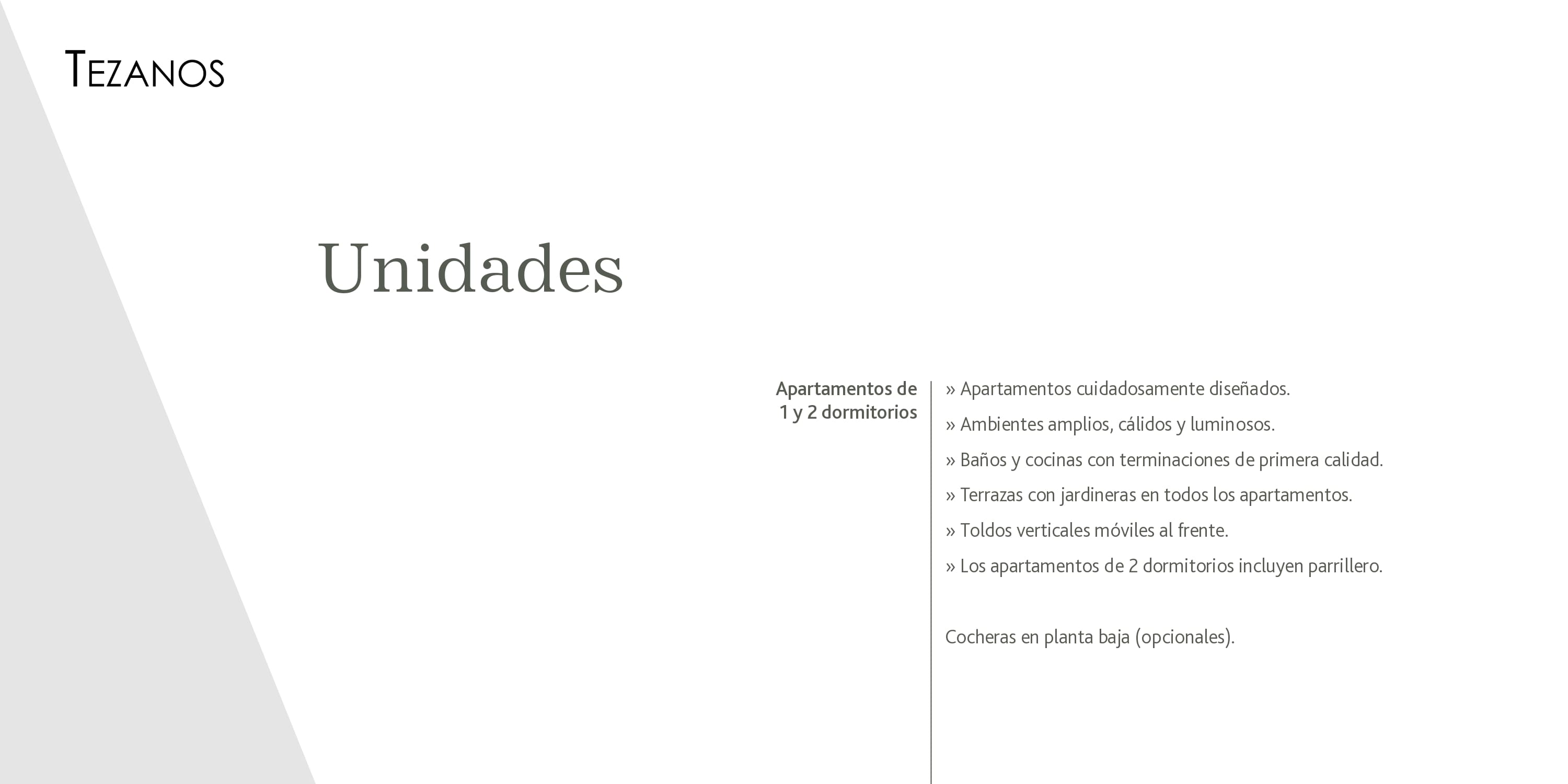 TEZANOS

Unidades

Apartamentos de 1 y 2 dormitorios

» Apartamentos cuidadosamente diseñados.

» Ambientes amplios, cálidos y luminosos.

» Baños y cocinas con terminaciones de primera calidad.

» Terrazas con jardineras en todos los apartamentos.

» Toldos verticales móviles al frente.

» Los apartamentos de 2 dormitorios incluyen parrillero.

Cocheras en planta baja (opcionales).